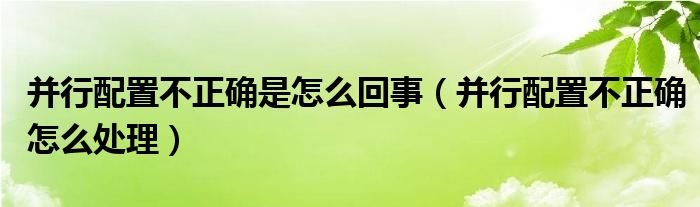 并行配置不正确是怎么回事（并行配置不正确怎么处理）